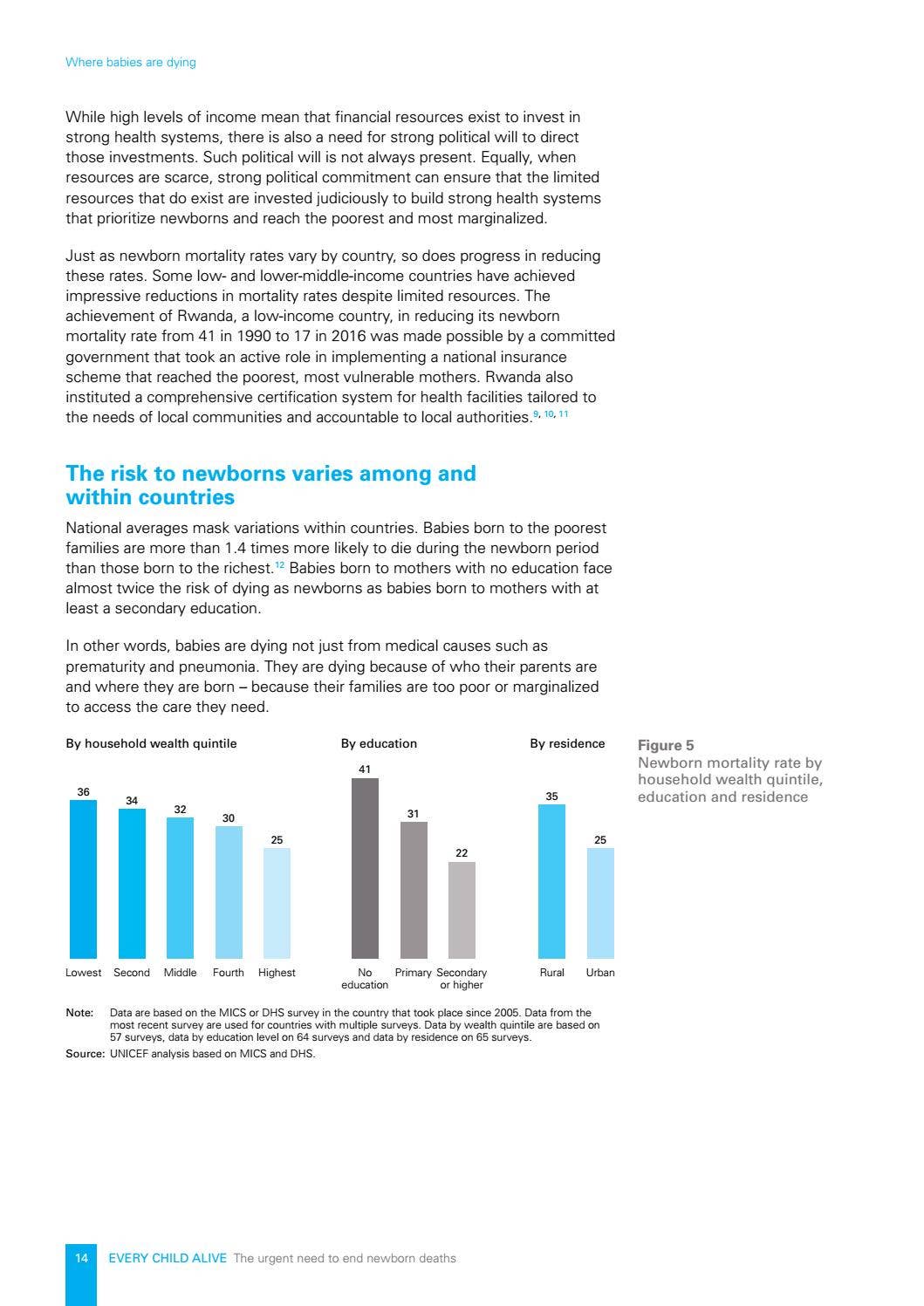 Where babies are dying

While high levels of income mean that financial resources exist to invest in strong health systems, there is also a need for strong political will to direct those investments. Such political will is not always present. Equally, when resources are scarce, strong political commitment can ensure that the limited resources that do exist are invested judiciously to build strong health systems that prioritize newborns and reach the poorest and most marginalized.

Just as newborn mortality rates vary by country, so does progress in reducing these rates. Some low- and lower-middle-income countries have achieved impressive reductions in mortality rates despite limited resources. The achievement of Rwanda, a low-income country, in reducing its newborn mortality rate from 41 in 1990 to 17 in 2016 was made possible by a committed government that took an active role in implementing a national insurance scheme that reached the poorest, most vulnerable mothers. Rwanda also instituted a comprehensive certification system for health facilities tailored to the needs of local communities and accountable to local authorities.$^{9, 10, 11}$

The risk to newborns varies among and within countries

National averages mask variations within countries. Babies born to the poorest families are more than 1.4 times more likely to die during the newborn period than those born to the richest.$^{12}$ Babies born to mothers with no education face almost twice the risk of dying as newborns as babies born to mothers with at least a secondary education.

In other words, babies are dying not just from medical causes such as prematurity and pneumonia. They are dying because of who their parents are and where they are born – because their families are too poor or marginalized to access the care they need.

By household wealth quintile

36
34
32
30
25

Lowest Second Middle Fourth Highest

By education

41
31
22

No education Primary Secondary or higher

By residence

35
25

Rural Urban

Figure 5
Newborn mortality rate by household wealth quintile, education and residence

Note: Data are based on the MICS or DHS survey in the country that took place since 2005. Data from the most recent survey are used for countries with multiple surveys. Data by wealth quintile are based on 57 surveys, data by education level on 64 surveys and data by residence on 65 surveys.

Source: UNICEF analysis based on MICS and DHS.

14 EVERY CHILD ALIVE The urgent need to end newborn deaths